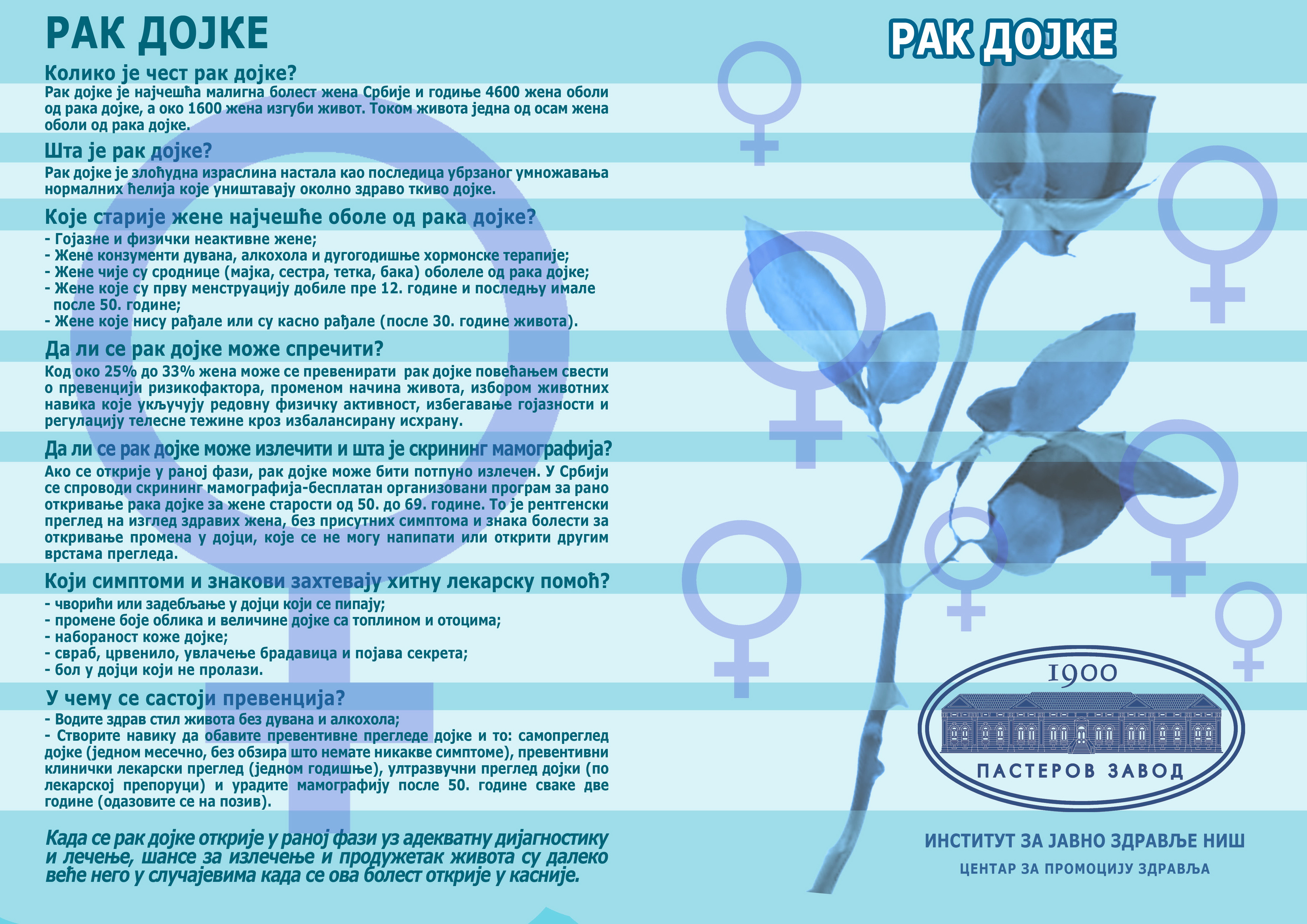 РАК ДОЈКЕ

Колико је чест рак дојке?
Рак дојке је најчешћа малигна болест жена Србије и годиње 4600 жена оболи од рака дојке, а око 1600 жена изгуби живот. Током живота једна од осам жена оболи од рака дојке.

Шта је рак дојке?
Рак дојке је злоћудна израслина настала као последица убрзаног умножавања нормалних ћелија које уништавају околно здраво ткиво дојке.

Које старије жене најчешће оболе од рака дојке?
- Гојазне и физички неактивне жене;
- Жене конзументи дувана, алкохола и дугогодишње хормонске терапије;
- Жене чије су сроднице (мајка, сестра, тетка, бака) оболеле од рака дојке;
- Жене које су прву менструацију добиле пре 12. године и последњу имале после 50. године;
- Жене које нису рађале или су касно рађале (после 30. године живота).

Да ли се рак дојке може спречити?
Код око 25% до 33% жена може се превенирати рак дојке повећањем свести о превенцији ризикофактора, променом начина живота, избором животних навика које укључују редовну физичку активност, избегавање гојазности и регулацију телесне тежине кроз избалансирану исхрану.

Да ли се рак дојке може излечити и шта је скрининг мамографија?
Ако се открије у раној фази, рак дојке може бити потпуно излечен. У Србији се спроводи скрининг мамографија-бесплатан организовани програм за рано откривање рака дојке за жене старости од 50. до 69. године. То је рентгенски преглед на изглед здравих жена, без присутних симптома и знака болести за откривање промена у дојци, које се не могу напипати или открити другим врстама прегледа.

Који симптоми и знакови захтевају хитну лекарску помоћ?
- чворићи или задебљање у дојци који се пипају;
- промене боје облика и величине дојке са топлином и отоцима;
- набораност коже дојке;
- свраб, црвенило, увлачење брадавица и појава секрета;
- бол у дојци који не пролази.

У чему се састоји превенција?
- Водите здрав стил живота без дувана и алкохола;
- Створите навику да обавите превентивне прегледе дојке и то: самопреглед дојке (једном месечно, без обзира што немате никакве симптоме), превентивни клинички лекарски преглед (једном годишње), ултразвучни преглед дојки (по лекарској препоруци) и урадите мамографију после 50. године сваке две године (одазовите се на позив).

Када се рак дојке открије у раној фази уз адекватну дијагностику и лечење, шансе за излечење и продужетак живота су далеко веће него у случајевима када се ова болест открије у касније.

РАК ДОЈКЕ

1900
ПАСТЕРОВ ЗАВОД

ИНСТИТУТ ЗА ЈАВНО ЗДРАВЉЕ НИШ
ЦЕНТАР ЗА ПРОМОЦИЈУ ЗДРАВЉА